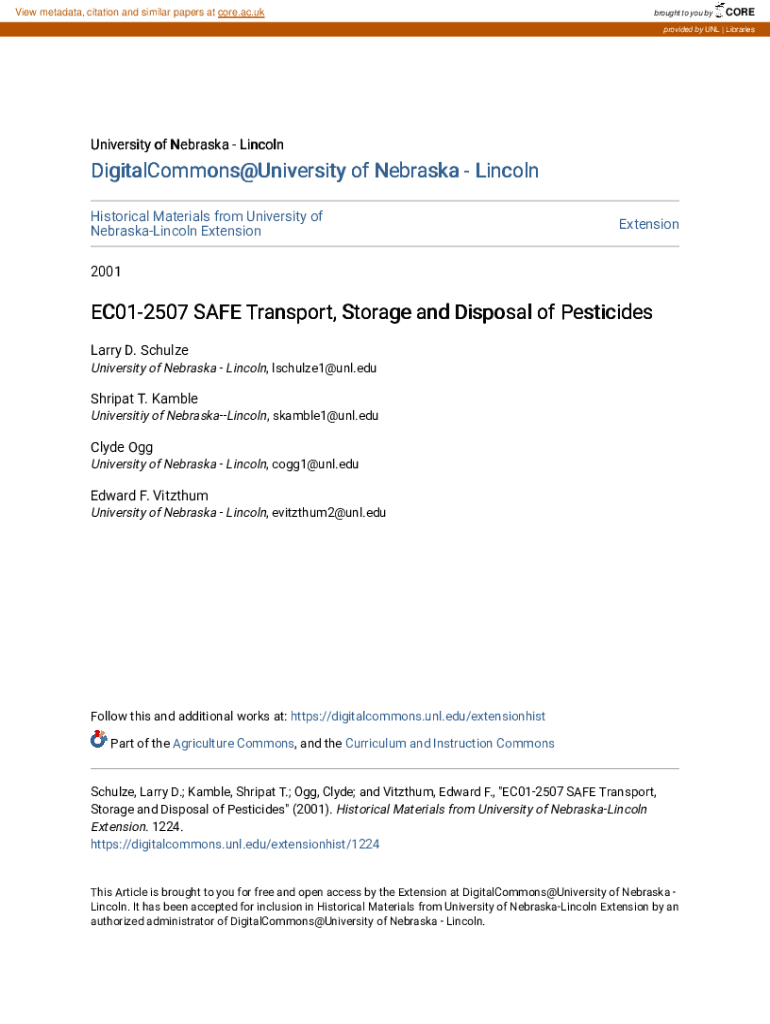 View metadata, citation and similar papers at core.ac.uk

brought to you by CORE

provided by UNL | Libraries

University of Nebraska - Lincoln

DigitalCommons@University of Nebraska - Lincoln

Historical Materials from University of Nebraska-Lincoln Extension

Extension

2001

EC01-2507 SAFE Transport, Storage and Disposal of Pesticides

Larry D. Schulze
University of Nebraska - Lincoln, lschulze1@unl.edu

Shripat T. Kamble
Universitiy of Nebraska--Lincoln, skamble1@unl.edu

Clyde Ogg
University of Nebraska - Lincoln, cogg1@unl.edu

Edward F. Vitzthum
University of Nebraska - Lincoln, evitzthum2@unl.edu

Follow this and additional works at: https://digitalcommons.unl.edu/extensionhist

Part of the Agriculture Commons, and the Curriculum and Instruction Commons

Schulze, Larry D.; Kamble, Shripat T.; Ogg, Clyde; and Vitzthum, Edward F., "EC01-2507 SAFE Transport, Storage and Disposal of Pesticides" (2001). Historical Materials from University of Nebraska-Lincoln Extension. 1224.
https://digitalcommons.unl.edu/extensionhist/1224

This Article is brought to you for free and open access by the Extension at DigitalCommons@University of Nebraska - Lincoln. It has been accepted for inclusion in Historical Materials from University of Nebraska-Lincoln Extension by an authorized administrator of DigitalCommons@University of Nebraska - Lincoln.